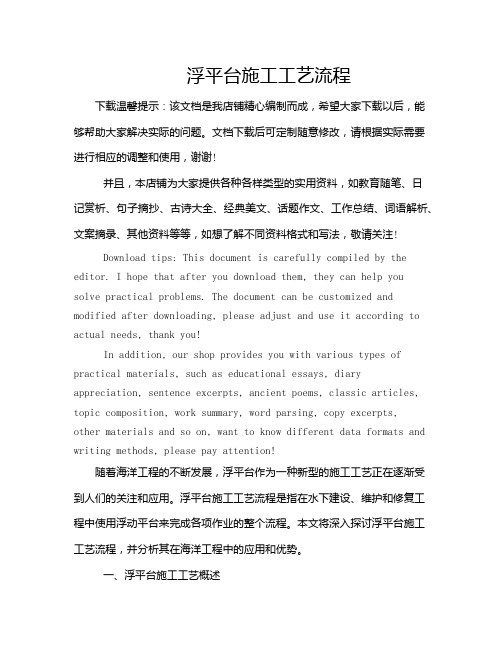 浮平台施工工艺流程

下载温馨提示：该文档是我店铺精心编制而成，希望大家下载以后，能够帮助大家解决实际的问题。文档下载后可定制随意修改，请根据实际需要进行相应的调整和使用，谢谢!

并且，本店铺为大家提供各种各样类型的实用资料，如教育随笔、日记赏析、句子摘抄、古诗大全、经典美文、话题作文、工作总结、词语解析、文案摘录、其他资料等等，如想了解不同资料格式和写法，敬请关注!

Download tips: This document is carefully compiled by the editor. I hope that after you download them, they can help you solve practical problems. The document can be customized and modified after downloading, please adjust and use it according to actual needs, thank you!

In addition, our shop provides you with various types of practical materials, such as educational essays, diary appreciation, sentence excerpts, ancient poems, classic articles, topic composition, work summary, word parsing, copy excerpts, other materials and so on, want to know different data formats and writing methods, please pay attention!

随着海洋工程的不断发展，浮平台作为一种新型的施工工艺正在逐渐受到人们的关注和应用。浮平台施工工艺流程是指在水下建设、维护和修复工程中使用浮动平台来完成各项作业的整个流程。本文将深入探讨浮平台施工工艺流程，并分析其在海洋工程中的应用和优势。

一、浮平台施工工艺概述